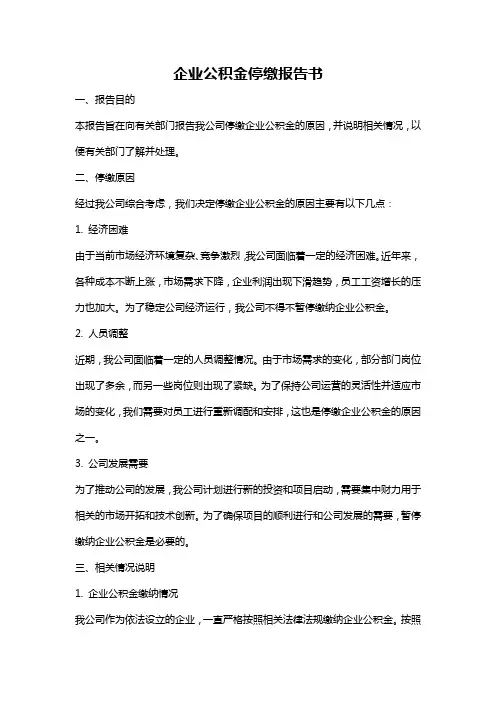 企业公积金停缴报告书

一、报告目的

本报告旨在向有关部门报告我公司停缴企业公积金的原因，并说明相关情况，以便有关部门了解并处理。

二、停缴原因

经过我公司综合考虑，我们决定停缴企业公积金的原因主要有以下几点：

1. 经济困难

由于当前市场经济环境复杂、竞争激烈，我公司面临着一定的经济困难。近年来，各种成本不断上涨，市场需求下降，企业利润出现下滑趋势，员工工资增长的压力也加大。为了稳定公司经济运行，我公司不得不暂停缴纳企业公积金。

2. 人员调整

近期，我公司面临着一定的人员调整情况。由于市场需求的变化，部分部门岗位出现了多余，而另一些岗位则出现了紧缺。为了保持公司运营的灵活性并适应市场的变化，我们需要对员工进行重新调配和安排，这也是停缴企业公积金的原因之一。

3. 公司发展需要

为了推动公司的发展，我公司计划进行新的投资和项目启动，需要集中财力用于相关的市场开拓和技术创新。为了确保项目的顺利进行和公司发展的需要，暂停缴纳企业公积金是必要的。

三、相关情况说明

1. 企业公积金缴纳情况

我公司作为依法设立的企业，一直严格按照相关法律法规缴纳企业公积金。按照